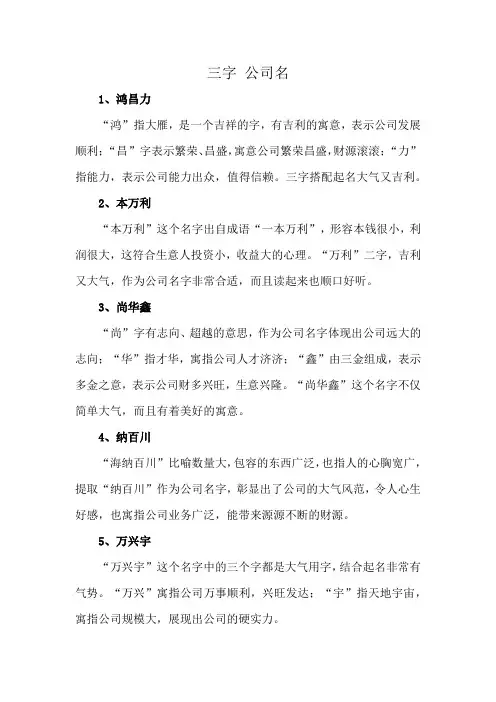 三字 公司名

1、鸿昌力

“鸿”指大雁，是一个吉祥的字，有吉利的寓意，表示公司发展顺利；“昌”字表示繁荣、昌盛，寓意公司繁荣昌盛，财源滚滚；“力”指能力，表示公司能力出众，值得信赖。三字搭配起名大气又吉利。

2、本万利

“本万利”这个名字出自成语“一本万利”，形容本钱很小，利润很大，这符合生意人投资小，收益大的心理。“万利”二字，吉利又大气，作为公司名字非常合适，而且读起来也顺口好听。

3、尚华鑫

“尚”字有志向、超越的意思，作为公司名字体现出公司远大的志向；“华”指才华，寓指公司人才济济；“鑫”由三金组成，表示多金之意，表示公司财多兴旺，生意兴隆。“尚华鑫”这个名字不仅简单大气，而且有着美好的寓意。

4、纳百川

“海纳百川”比喻数量大，包容的东西广泛，也指人的心胸宽广，提取“纳百川”作为公司名字，彰显出了公司的大气风范，令人心生好感，也寓指公司业务广泛，能带来源源不断的财源。

5、万兴宇

“万兴宇”这个名字中的三个字都是大气用字，结合起名非常有气势。“万兴”寓指公司万事顺利，兴旺发达；“宇”指天地宇宙，寓指公司规模大，展现出公司的硬实力。